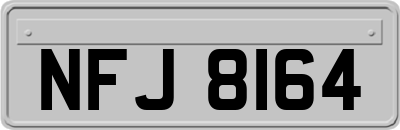 NFJ 8164